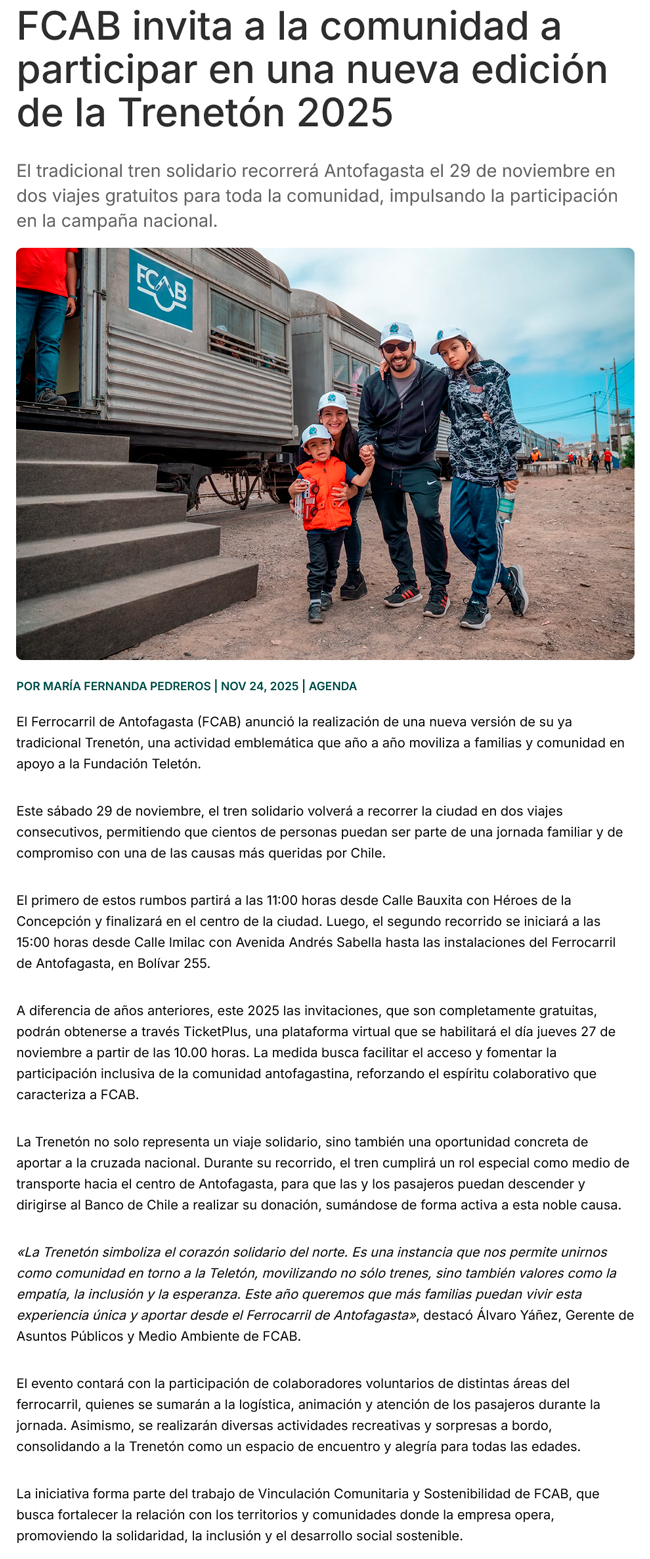 FCAB invita a la comunidad a participar en una nueva edición de la Trenetón 2025

El tradicional tren solidario recorrerá Antofagasta el 29 de noviembre en dos viajes gratuitos para toda la comunidad, impulsando la participación en la campaña nacional.

FCAB

POR MARÍA FERNANDA PEDREROS | NOV 24, 2025 | AGENDA

El Ferrocarril de Antofagasta (FCAB) anunció la realización de una nueva versión de su ya tradicional Trenetón, una actividad emblemática que año a año moviliza a familias y comunidad en apoyo a la Fundación Teletón.

Este sábado 29 de noviembre, el tren solidario volverá a recorrer la ciudad en dos viajes consecutivos, permitiendo que cientos de personas puedan ser parte de una jornada familiar y de compromiso con una de las causas más queridas por Chile.

El primero de estos rumbos partirá a las 11:00 horas desde Calle Bauxita con Héroes de la Concepción y finalizará en el centro de la ciudad. Luego, el segundo recorrido se iniciará a las 15:00 horas desde Calle Imilac con Avenida Andrés Sabella hasta las instalaciones del Ferrocarril de Antofagasta, en Bolívar 255.

A diferencia de años anteriores, este 2025 las invitaciones, que son completamente gratuitas, podrán obtenerse a través TicketPlus, una plataforma virtual que se habilitará el día jueves 27 de noviembre a partir de las 10.00 horas. La medida busca facilitar el acceso y fomentar la participación inclusiva de la comunidad antofagastina, reforzando el espíritu colaborativo que caracteriza a FCAB.

La Trenetón no solo representa un viaje solidario, sino también una oportunidad concreta de aportar a la cruzada nacional. Durante su recorrido, el tren cumplirá un rol especial como medio de transporte hacia el centro de Antofagasta, para que las y los pasajeros puedan descender y dirigirse al Banco de Chile a realizar su donación, sumándose de forma activa a esta noble causa.

«La Trenetón simboliza el corazón solidario del norte. Es una instancia que nos permite unirnos como comunidad en torno a la Teletón, movilizando no sólo trenes, sino también valores como la empatía, la inclusión y la esperanza. Este año queremos que más familias puedan vivir esta experiencia única y aportar desde el Ferrocarril de Antofagasta», destacó Álvaro Yáñez, Gerente de Asuntos Públicos y Medio Ambiente de FCAB.

El evento contará con la participación de colaboradores voluntarios de distintas áreas del ferrocarril, quienes se sumarán a la logística, animación y atención de los pasajeros durante la jornada. Asimismo, se realizarán diversas actividades recreativas y sorpresas a bordo, consolidando a la Trenetón como un espacio de encuentro y alegría para todas las edades.

La iniciativa forma parte del trabajo de Vinculación Comunitaria y Sostenibilidad de FCAB, que busca fortalecer la relación con los territorios y comunidades donde la empresa opera, promoviendo la solidaridad, la inclusión y el desarrollo social sostenible.